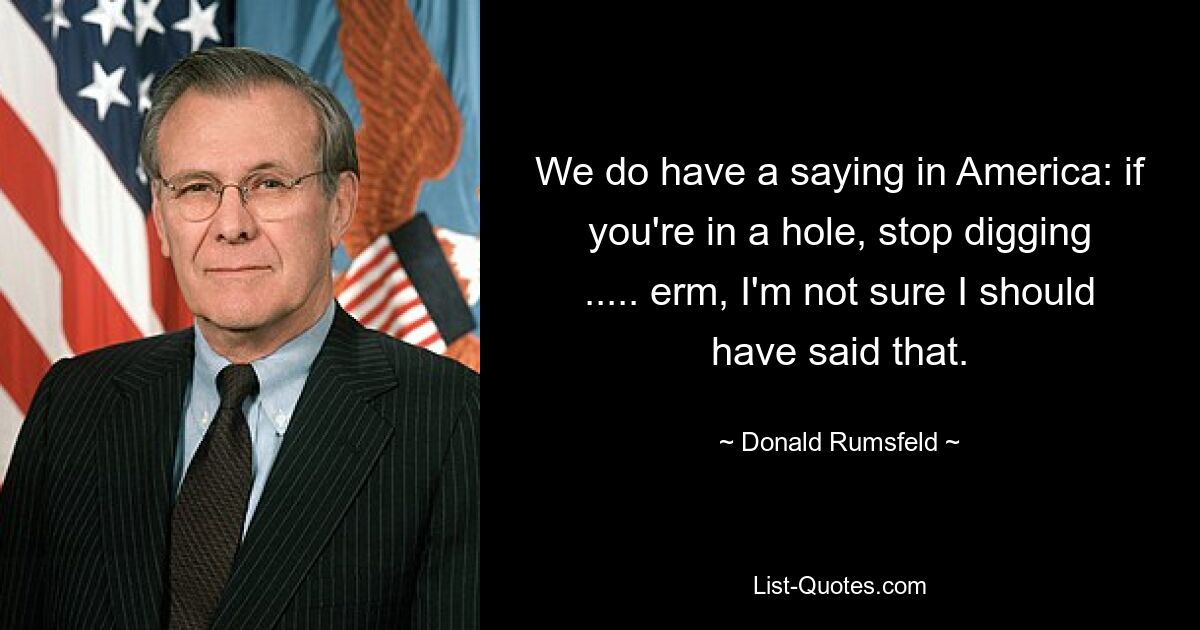 We do have a saying in America: if you're in a hole, stop digging ..... erm, I'm not sure I should have said that.

~ Donald Rumsfeld ~

List-Quotes.com